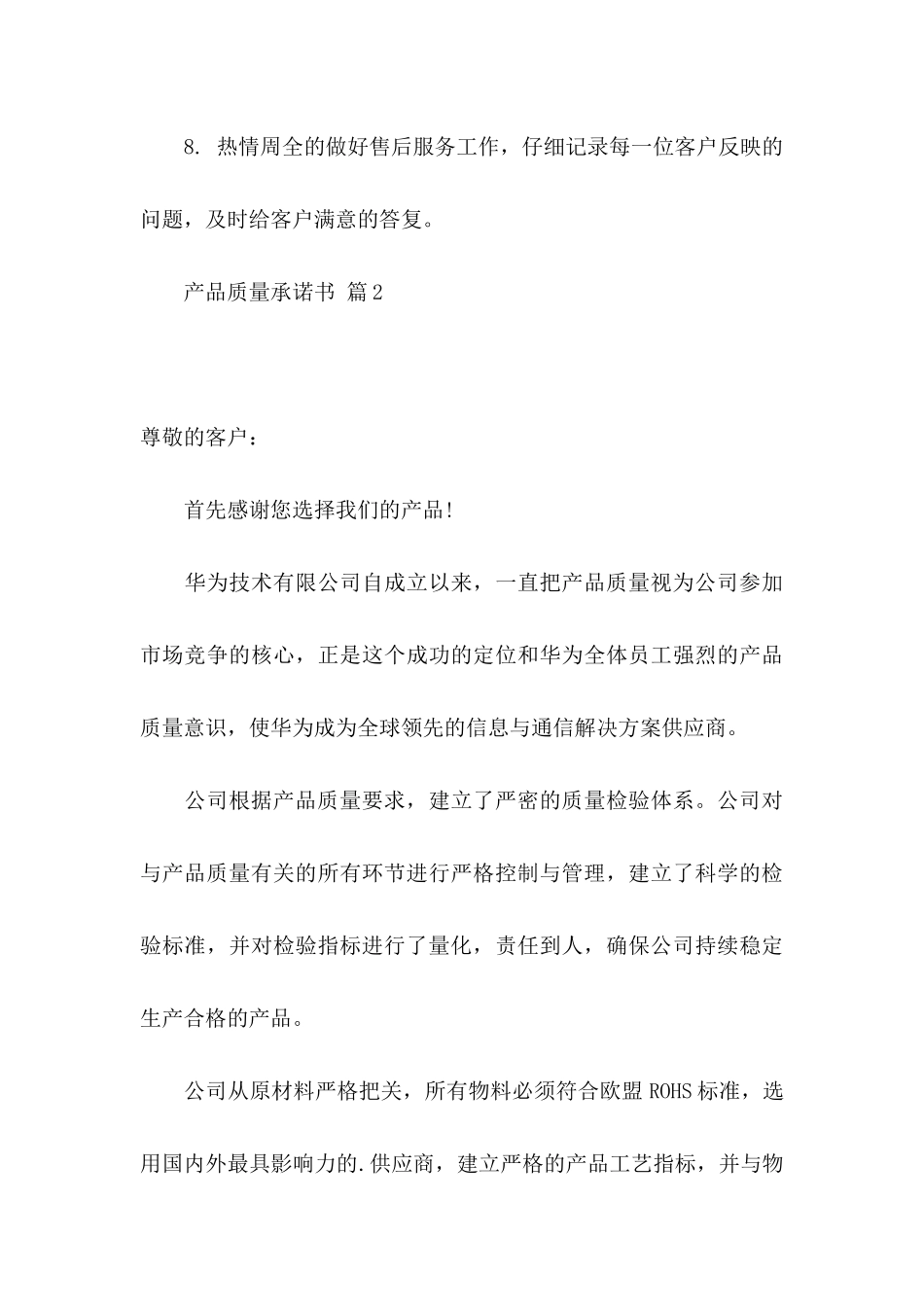 8. 热情周全的做好售后服务工作，仔细记录每一位客户反映的问题，及时给客户满意的答复。

产品质量承诺书 篇2

尊敬的客户：

首先感谢您选择我们的产品!

华为技术有限公司自成立以来，一直把产品质量视为公司参加市场竞争的核心，正是这个成功的定位和华为全体员工强烈的产品质量意识，使华为成为全球领先的信息与通信解决方案供应商。

公司根据产品质量要求，建立了严密的质量检验体系。公司对与产品质量有关的所有环节进行严格控制与管理，建立了科学的检验标准，并对检验指标进行了量化，责任到人，确保公司持续稳定生产合格的产品。

公司从原材料严格把关，所有物料必须符合欧盟ROHS标准，选用国内外最具影响力的.供应商，建立严格的产品工艺指标，并与物